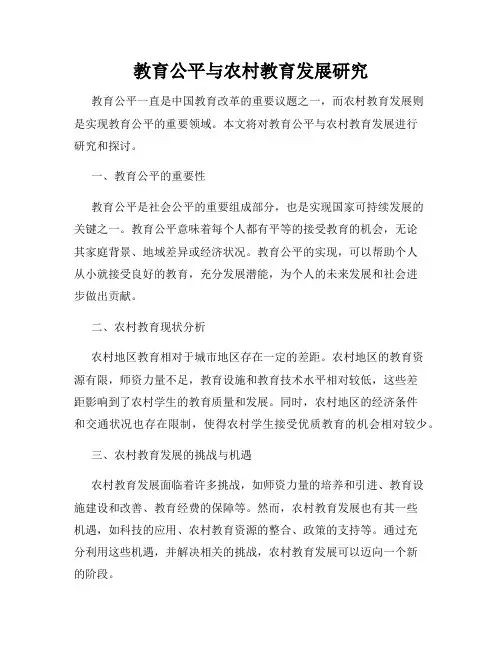 教育公平与农村教育发展研究

教育公平一直是中国教育改革的重要议题之一，而农村教育发展则是实现教育公平的重要领域。本文将对教育公平与农村教育发展进行研究和探讨。

一、教育公平的重要性

教育公平是社会公平的重要组成部分，也是实现国家可持续发展的关键之一。教育公平意味着每个人都有平等的接受教育的机会，无论其家庭背景、地域差异或经济状况。教育公平的实现，可以帮助个人从小就接受良好的教育，充分发展潜能，为个人的未来发展和社会进步做出贡献。

二、农村教育现状分析

农村地区教育相对于城市地区存在一定的差距。农村地区的教育资源有限，师资力量不足，教育设施和教育技术水平相对较低，这些差距影响到了农村学生的教育质量和发展。同时，农村地区的经济条件和交通状况也存在限制，使得农村学生接受优质教育的机会相对较少。

三、农村教育发展的挑战与机遇

农村教育发展面临着许多挑战，如师资力量的培养和引进、教育设施建设和改善、教育经费的保障等。然而，农村教育发展也有其一些机遇，如科技的应用、农村教育资源的整合、政策的支持等。通过充分利用这些机遇，并解决相关的挑战，农村教育发展可以迈向一个新的阶段。